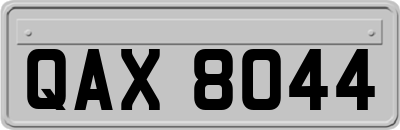 QAX 8044